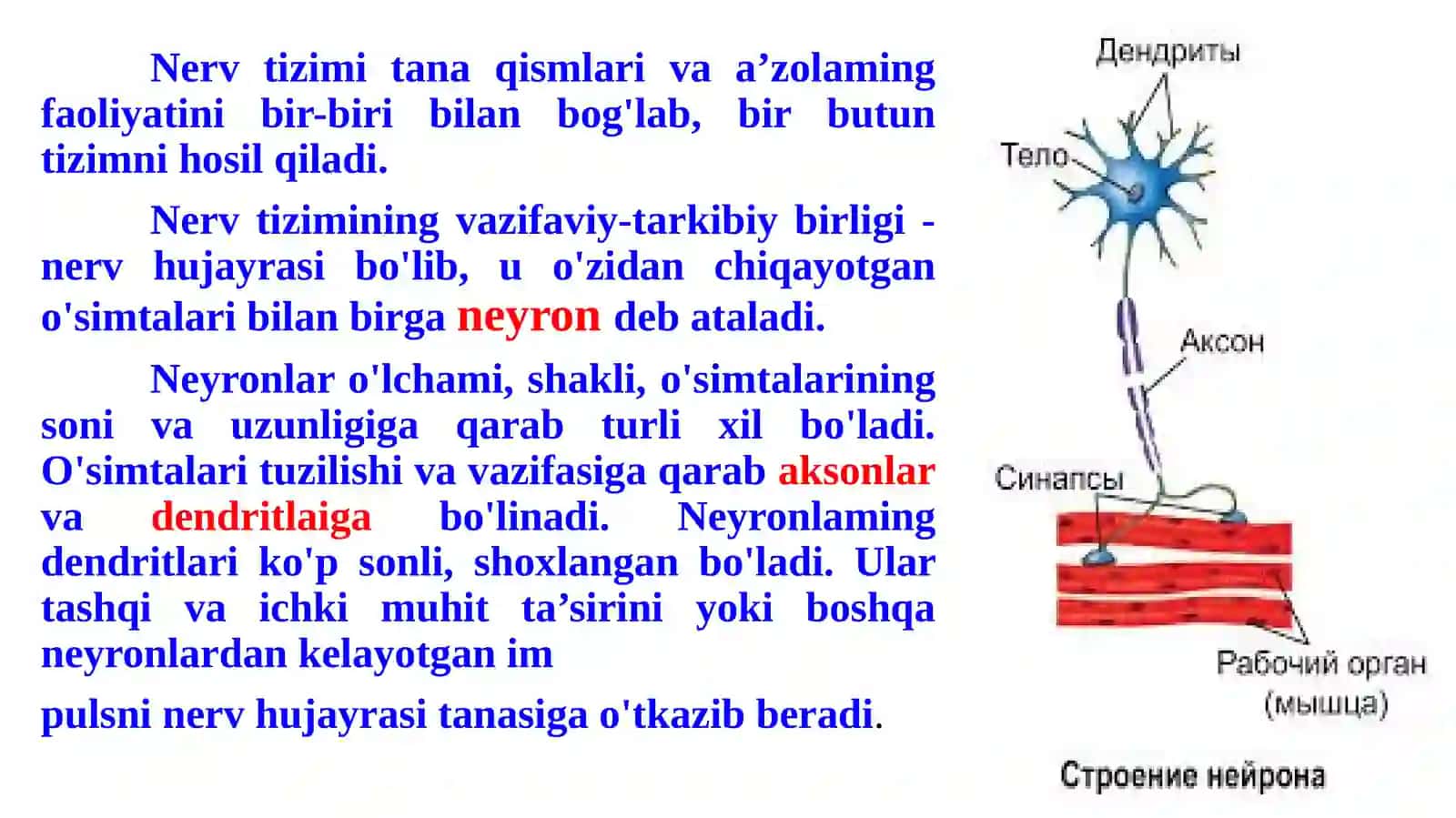 Nerv tizimi tana qismlari va a’zolaming faoliyatini bir-biri bilan bog'lab, bir butun tizimni hosil qiladi.

Nerv tizimining vazifaviy-tarkibiy birligi - nerv hujayrasi bo'lib, u o'zidan chiqayotgan o'simtalari bilan birga neyron deb ataladi.

Neyronlar o'lchami, shakli, o'simtalarining soni va uzunligiga qarab turli xil bo'ladi. O'simtalari tuzilishi va vazifasiga qarab aksonlar va dendritlaiga bo'linadi. Neyronlaming dendritlari ko'p sonli, shoxlangan bo'ladi. Ular tashqi va ichki muhit ta’sirini yoki boshqa neyronlardan kelayotgan im

pulsni nerv hujayrasi tanasiga o'tkazib beradi.

Дендриты
Тело
Аксон
Синапсы
Рабочий орган (мышца)
Строение нейрона